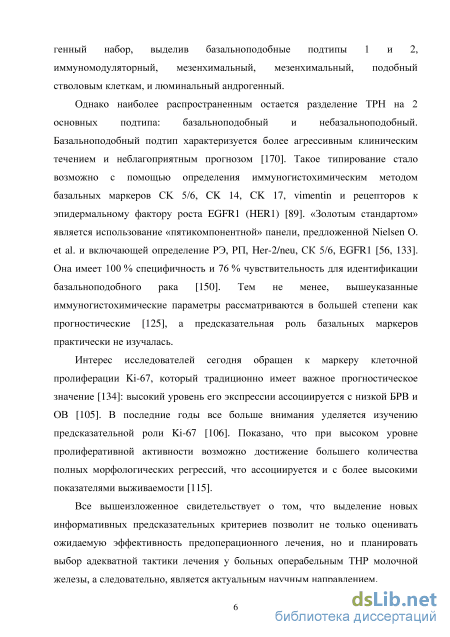 генный набор, выделив базальноподобные подтипы 1 и 2, иммуномодуляторный, мезенхимальный, мезенхимальный, подобный стволовым клеткам, и люминальный андрогенный.

Однако наиболее распространенным остается разделение ТРН на 2 основных подтипа: базальноподобный и небазальноподобный. Базальноподобный подтип характеризуется более агрессивным клиническим течением и неблагоприятным прогнозом [170]. Такое типирование стало возможно с помощью определения иммуногистохимическим методом базальных маркеров СК 5/6, СК 14, СК 17, vimentin и рецепторов к эпидермальному фактору роста EGFR1 (HER1) [89]. «Золотым стандартом» является использование «пятикомпонентной» панели, предложенной Nielsen O. et al. и включающей определение РЭ, РП, Her-2/neu, СК 5/6, EGFR1 [56, 133]. Она имеет 100 % специфичность и 76 % чувствительность для идентификации базальноподобного рака [150]. Тем не менее, вышеуказанные иммуногистохимические параметры рассматриваются в большей степени как прогностические [125], а предсказательная роль базальных маркеров практически не изучалась.

Интерес исследователей сегодня обращен к маркеру клеточной пролиферации Ki-67, который традиционно имеет важное прогностическое значение [134]: высокий уровень его экспрессии ассоциируется с низкой БРВ и ОВ [105]. В последние годы все больше внимания уделяется изучению предсказательной роли Ki-67 [106]. Показано, что при высоком уровне пролиферативной активности возможно достижение большего количества полных морфологических регрессий, что ассоциируется и с более высокими показателями выживаемости [115].

Все вышеизложенное свидетельствует о том, что выделение новых информативных предсказательных критериев позволит не только оценивать ожидаемую эффективность предоперационного лечения, но и планировать выбор адекватной тактики лечения у больных операбельным ТНР молочной железы, а следовательно, является актуальным научным направлением.

6

dsLib.net
библиотека диссертаций